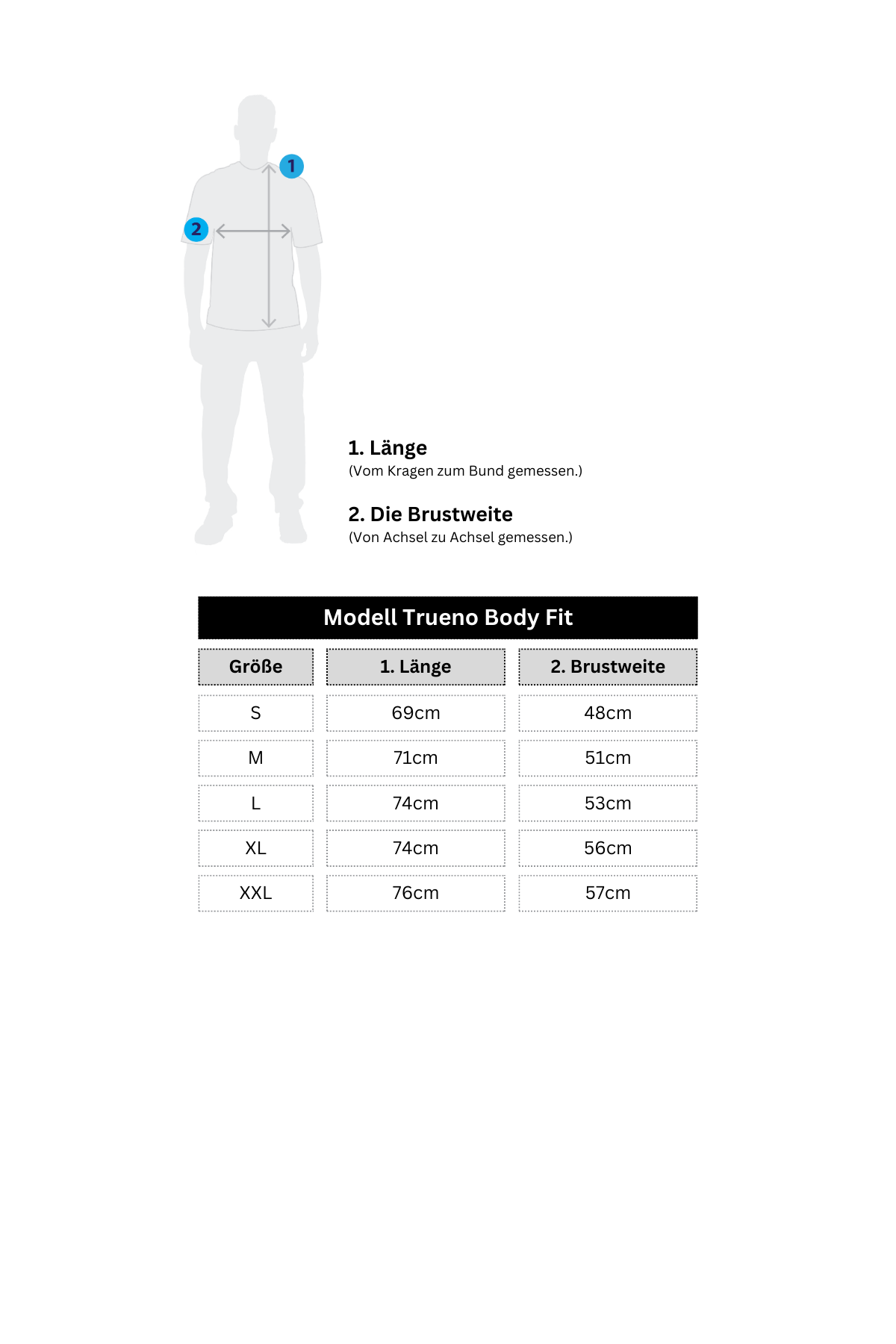 1

2

1. Länge
(Vom Kragen zum Bund gemessen.)

2. Die Brustweite
(Von Achsel zu Achsel gemessen.)

Modell Trueno Body Fit

| Größe | 1. Länge | 2. Brustweite |
|---|---|---|
| S | 69cm | 48cm |
| M | 71cm | 51cm |
| L | 74cm | 53cm |
| XL | 74cm | 56cm |
| XXL | 76cm | 57cm |